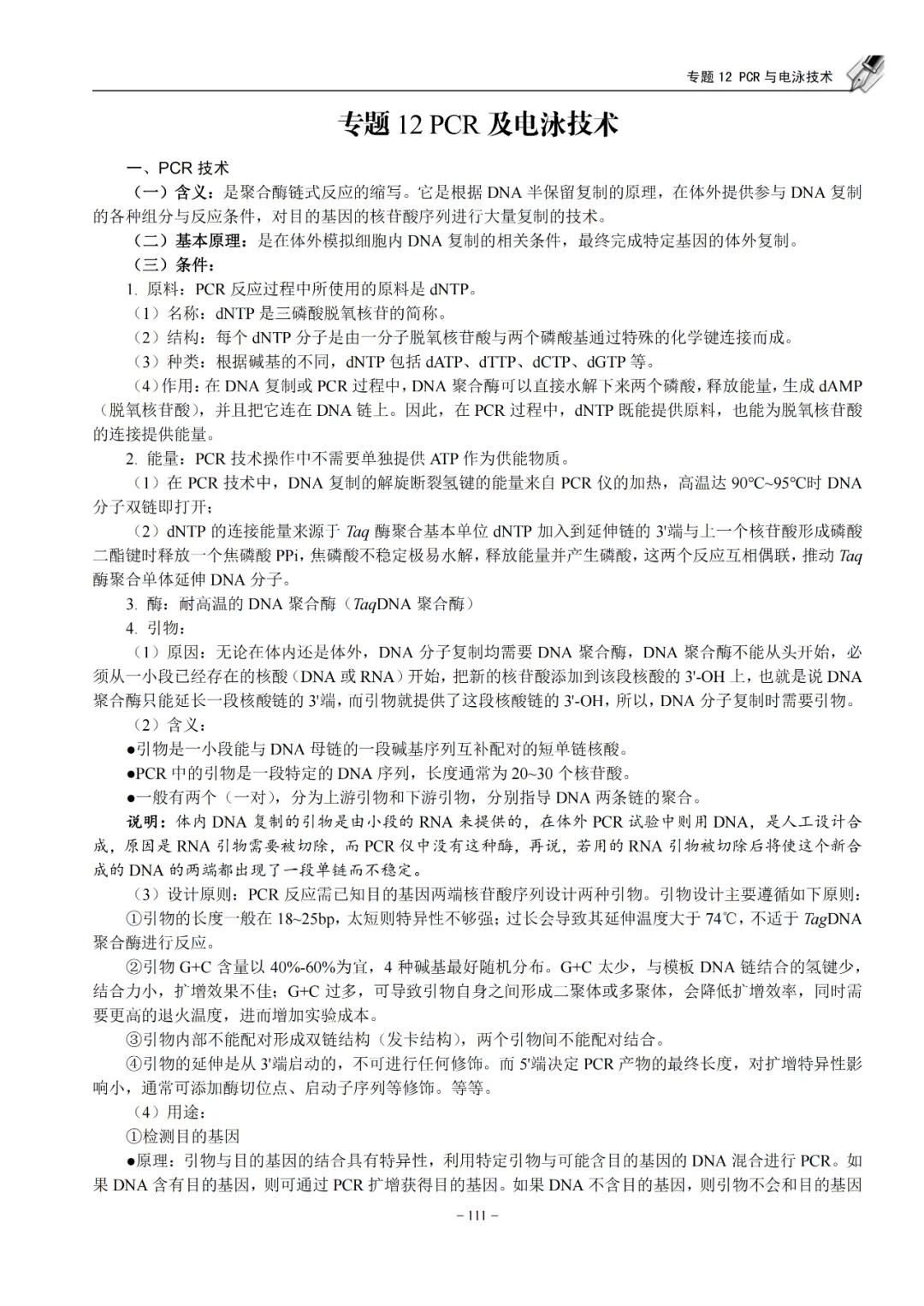 专题 12 PCR 与电泳技术

专题 12 PCR 及电泳技术

一、PCR 技术

（一）含义：是聚合酶链式反应的缩写。它是根据 DNA 半保留复制的原理，在体外提供参与 DNA 复制的各种组分与反应条件，对目的基因的核苷酸序列进行大量复制的技术。

（二）基本原理：是在体外模拟细胞内 DNA 复制的相关条件，最终完成特定基因的体外复制。

（三）条件：

1. 原料：PCR 反应过程中所使用的原料是 dNTP。

（1）名称：dNTP 是三磷酸脱氧核苷的简称。

（2）结构：每个 dNTP 分子是由一分子脱氧核苷酸与两个磷酸基通过特殊的化学键连接而成。

（3）种类：根据碱基的不同，dNTP 包括 dATP、dTTP、dCTP、dGTP 等。

（4）作用：在 DNA 复制或 PCR 过程中，DNA 聚合酶可以直接水解下来两个磷酸，释放能量，生成 dAMP（脱氧核苷酸），并且把它连在 DNA 链上。因此，在 PCR 过程中，dNTP 既能提供原料，也能为脱氧核苷酸的连接提供能量。

2. 能量：PCR 技术操作中不需要单独提供 ATP 作为供能物质。

（1）在 PCR 技术中，DNA 复制的解旋断裂氢键的能量来自 PCR 仪的加热，高温达 90℃~95℃时 DNA 分子双链即打开；

（2）dNTP 的连接能量来源于 Taq 酶聚合基本单位 dNTP 加入到延伸链的 3'端与上一个核苷酸形成磷酸二酯键时释放一个焦磷酸 PPi，焦磷酸不稳定极易水解，释放能量并产生磷酸，这两个反应互相偶联，推动 Taq 酶聚合单体延伸 DNA 分子。

3. 酶：耐高温的 DNA 聚合酶（TaqDNA 聚合酶）

4. 引物：

（1）原因：无论在体内还是体外，DNA 分子复制均需要 DNA 聚合酶，DNA 聚合酶不能从头开始，必须从一小段已经存在的核酸（DNA 或 RNA）开始，把新的核苷酸添加到该段核酸的 3'-OH 上，也就是说 DNA 聚合酶只能延长一段核酸链的 3'端，而引物就提供了这段核酸链的 3'-OH，所以，DNA 分子复制时需要引物。

（2）含义：

●引物是一小段能与 DNA 母链的一段碱基序列互补配对的短单链核酸。

●PCR 中的引物是一段特定的 DNA 序列，长度通常为 20~30 个核苷酸。

●一般有两个（一对），分为上游引物和下游引物，分别指导 DNA 两条链的聚合。

说明：体内 DNA 复制的引物是由小段的 RNA 来提供的，在体外 PCR 试验中则用 DNA，是人工设计合成，原因是 RNA 引物需要被切除，而 PCR 仪中没有这种酶，再说，若用的 RNA 引物被切除后将使这个新合成的 DNA 的两端都出现了一段单链而不稳定。

（3）设计原则：PCR 反应需已知目的基因两端核苷酸序列设计两种引物。引物设计主要遵循如下原则：

①引物的长度一般在 18~25bp，太短则特异性不够强；过长会导致其延伸温度大于 74℃，不适于 TagDNA 聚合酶进行反应。

②引物 G+C 含量以 40%-60%为宜，4 种碱基最好随机分布。G+C 太少，与模板 DNA 链结合的氢键少，结合力小，扩增效果不佳；G+C 过多，可导致引物自身之间形成二聚体或多聚体，会降低扩增效率，同时需要更高的退火温度，进而增加实验成本。

③引物内部不能配对形成双链结构（发卡结构），两个引物间不能配对结合。

④引物的延伸是从 3'端启动的，不可进行任何修饰。而 5'端决定 PCR 产物的最终长度，对扩增特异性影响小，通常可添加酶切位点、启动子序列等修饰。等等。

（4）用途：

①检测目的基因

●原理：引物与目的基因的结合具有特异性，利用特定引物与可能含目的基因的 DNA 混合进行 PCR。如果 DNA 含有目的基因，则可通过 PCR 扩增获得目的基因。如果 DNA 不含目的基因，则引物不会和目的基因

– 111 –